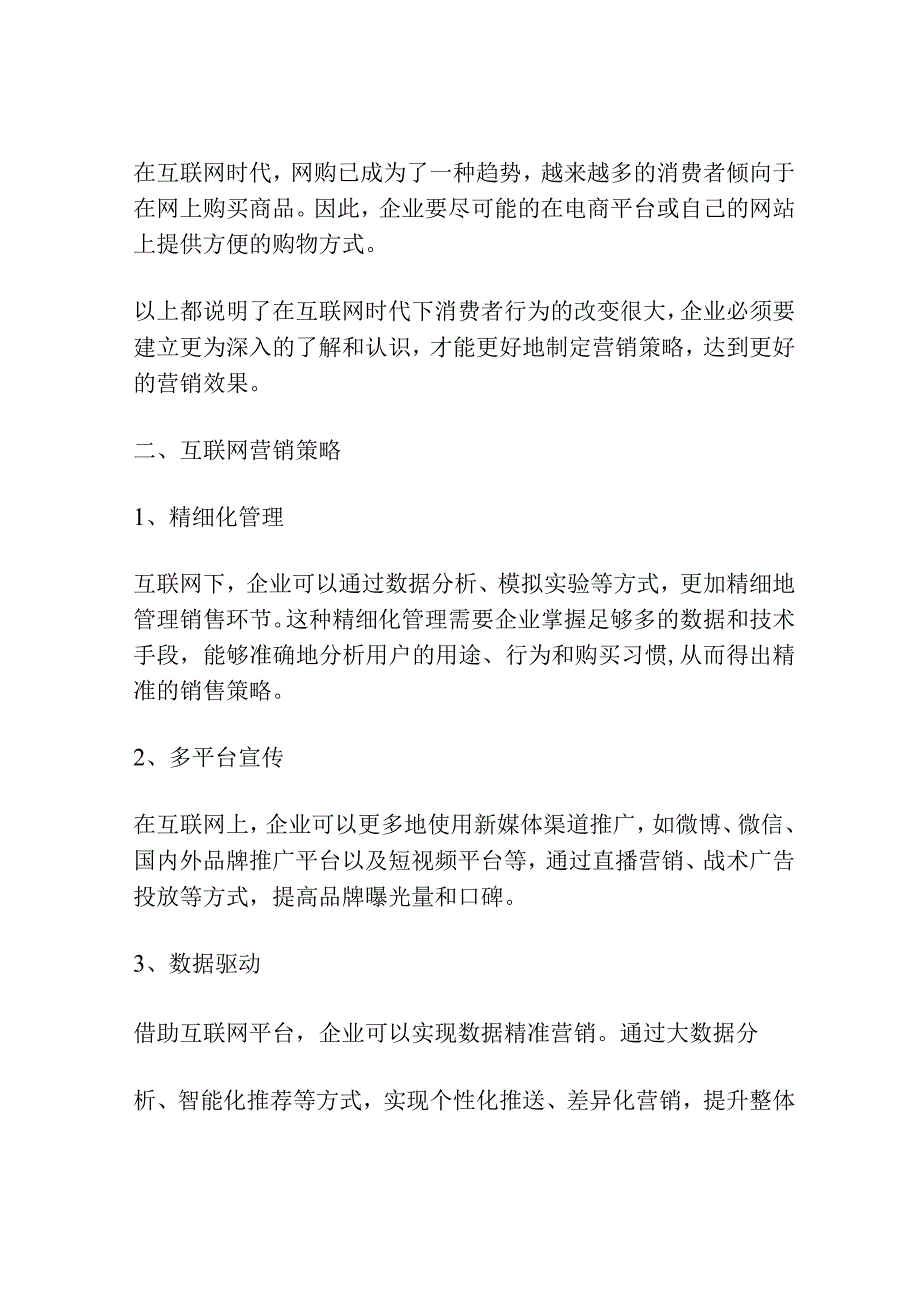 在互联网时代，网购已成为了一种趋势，越来越多的消费者倾向于在网上购买商品。因此，企业要尽可能的在电商平台或自己的网站上提供方便的购物方式。

以上都说明了在互联网时代下消费者行为的改变很大，企业必须要建立更为深入的了解和认识，才能更好地制定营销策略，达到更好的营销效果。

二、互联网营销策略

1、精细化管理

互联网下，企业可以通过数据分析、模拟实验等方式，更加精细地管理销售环节。这种精细化管理需要企业掌握足够多的数据和技术手段，能够准确地分析用户的用途、行为和购买习惯，从而得出精准的销售策略。

2、多平台宣传

在互联网上，企业可以更多地使用新媒体渠道推广，如微博、微信、国内外品牌推广平台以及短视频平台等，通过直播营销、战术广告投放等方式，提高品牌曝光量和口碑。

3、数据驱动

借助互联网平台，企业可以实现数据精准营销。通过大数据分

析、智能化推荐等方式，实现个性化推送、差异化营销，提升整体